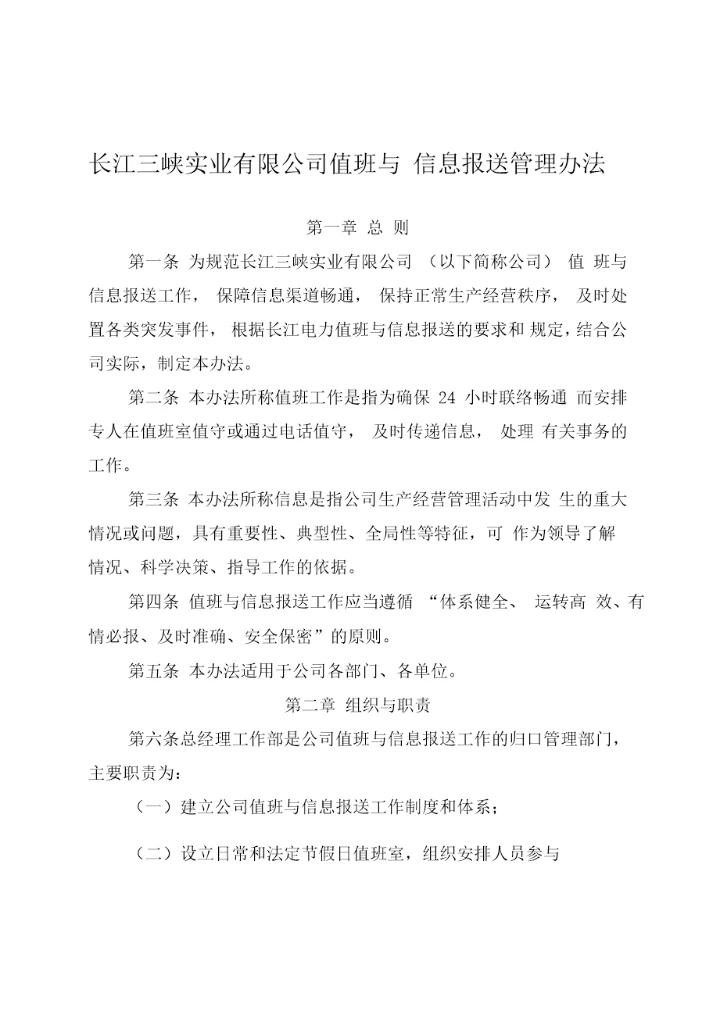 长江三峡实业有限公司值班与 信息报送管理办法

第一章 总 则

第一条 为规范长江三峡实业有限公司 （以下简称公司） 值 班与信息报送工作， 保障信息渠道畅通， 保持正常生产经营秩序， 及时处置各类突发事件， 根据长江电力值班与信息报送的要求和 规定，结合公司实际，制定本办法。

第二条 本办法所称值班工作是指为确保 24 小时联络畅通 而安排专人在值班室值守或通过电话值守， 及时传递信息， 处理 有关事务的工作。

第三条 本办法所称信息是指公司生产经营管理活动中发 生的重大情况或问题，具有重要性、典型性、全局性等特征，可 作为领导了解情况、科学决策、指导工作的依据。

第四条 值班与信息报送工作应当遵循 “体系健全、 运转高 效、有情必报、及时准确、安全保密”的原则。

第五条 本办法适用于公司各部门、各单位。

第二章 组织与职责

第六条总经理工作部是公司值班与信息报送工作的归口管理部门，主要职责为：

（一）建立公司值班与信息报送工作制度和体系；

（二）设立日常和法定节假日值班室，组织安排人员参与